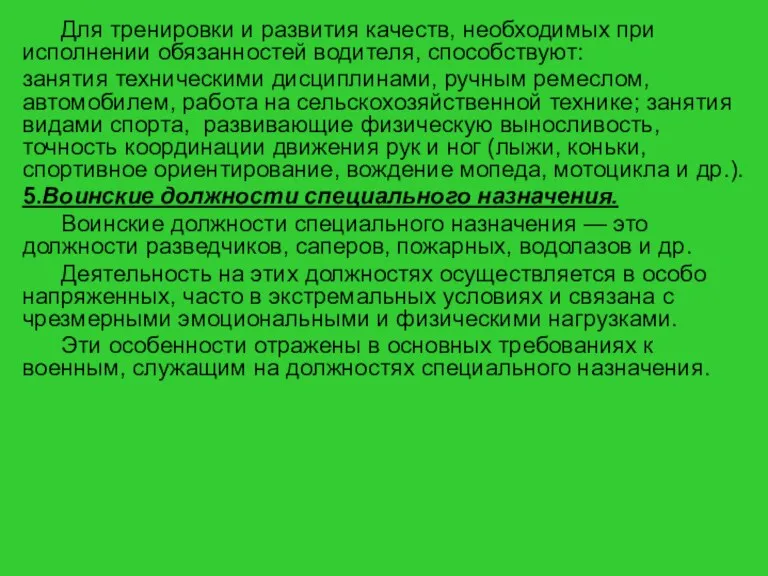 Для тренировки и развития качеств, необходимых при исполнении обязанностей водителя, способствуют:

занятия техническими дисциплинами, ручным ремеслом, автомобилем, работа на сельскохозяйственной технике; занятия видами спорта, развивающие физическую выносливость, точность координации движения рук и ног (лыжи, коньки, спортивное ориентирование, вождение мопеда, мотоцикла и др.).

5.Воинские должности специального назначения.

Воинские должности специального назначения — это должности разведчиков, саперов, пожарных, водолазов и др.

Деятельность на этих должностях осуществляется в особо напряженных, часто в экстремальных условиях и связана с чрезмерными эмоциональными и физическими нагрузками.

Эти особенности отражены в основных требованиях к военным, служащим на должностях специального назначения.